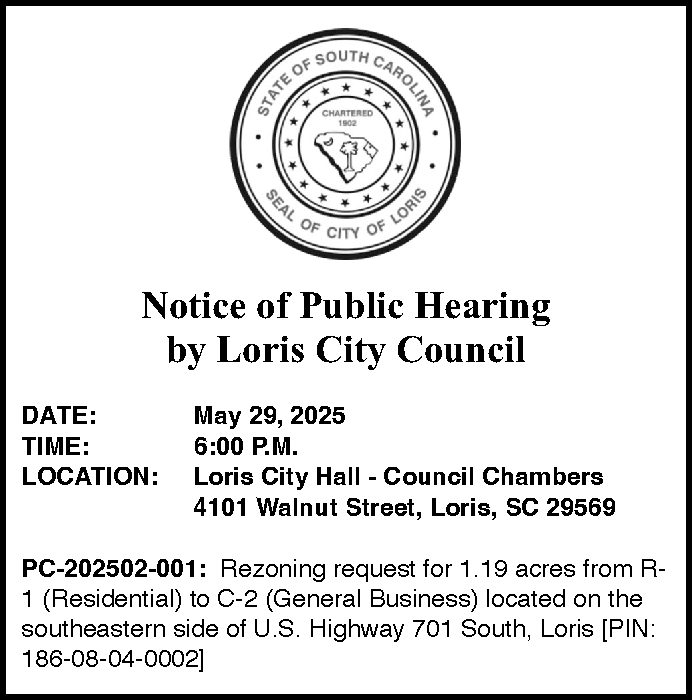 STATE OF SOUTH CAROLINA
CHARTERED 1902
SEAL OF CITY OF LORIS

Notice of Public Hearing
by Loris City Council

DATE: May 29, 2025
TIME: 6:00 P.M.
LOCATION: Loris City Hall - Council Chambers
4101 Walnut Street, Loris, SC 29569

PC-202502-001: Rezoning request for 1.19 acres from R-1 (Residential) to C-2 (General Business) located on the southeastern side of U.S. Highway 701 South, Loris [PIN: 186-08-04-0002]